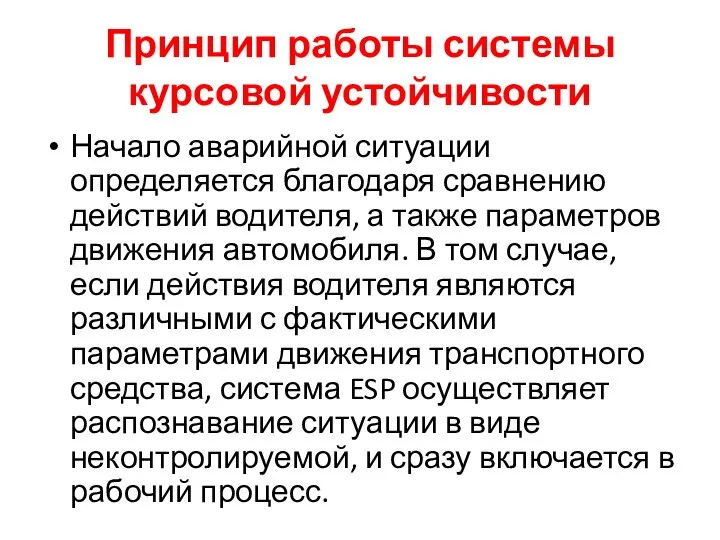 Принцип работы системы курсовой устойчивости

• Начало аварийной ситуации определяется благодаря сравнению действий водителя, а также параметров движения автомобиля. В том случае, если действия водителя являются различными с фактическими параметрами движения транспортного средства, система ESP осуществляет распознавание ситуации в виде неконтролируемой, и сразу включается в рабочий процесс.